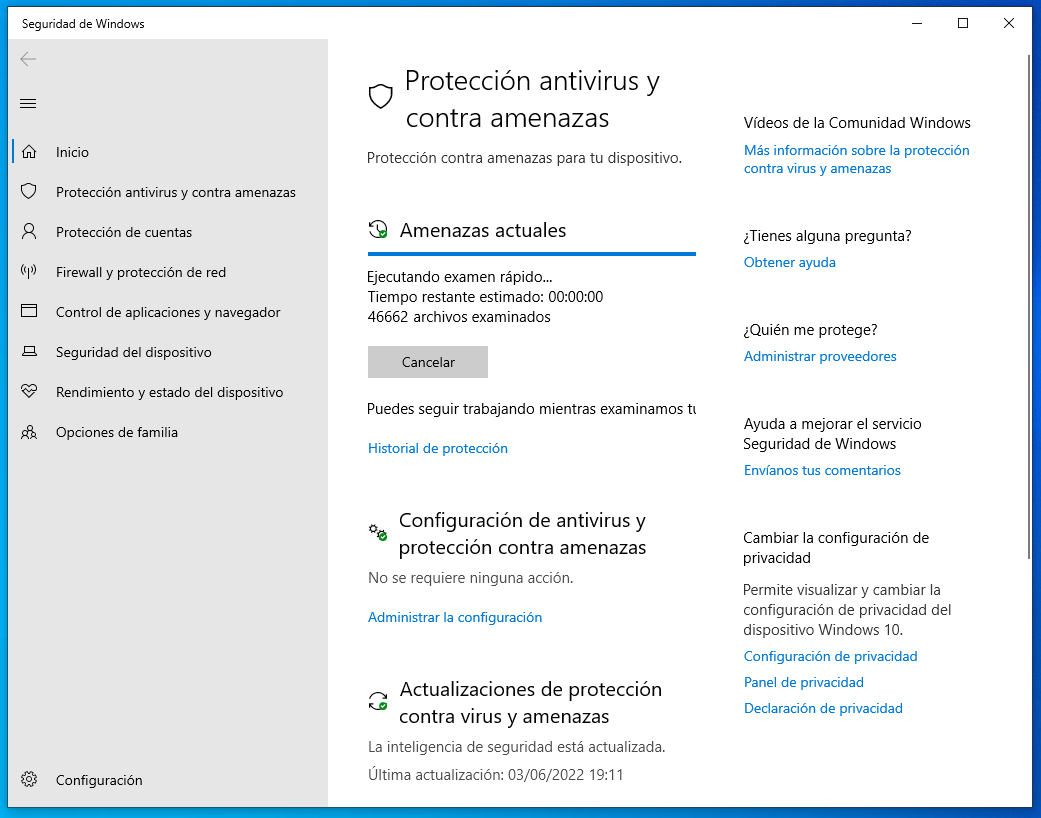 Seguridad de Windows

Inicio
Protección antivirus y contra amenazas
Protección de cuentas
Firewall y protección de red
Control de aplicaciones y navegador
Seguridad del dispositivo
Rendimiento y estado del dispositivo
Opciones de familia

Configuración

Protección antivirus y contra amenazas

Protección contra amenazas para tu dispositivo.

Amenazas actuales

Ejecutando examen rápido...
Tiempo restante estimado: 00:00:00
46662 archivos examinados

Cancelar

Puedes seguir trabajando mientras examinamos tu

Historial de protección

Configuración de antivirus y protección contra amenazas

No se requiere ninguna acción.

Administrar la configuración

Actualizaciones de protección contra virus y amenazas

La inteligencia de seguridad está actualizada.

Última actualización: 03/06/2022 19:11

Vídeos de la Comunidad Windows
Más información sobre la protección contra virus y amenazas

¿Tienes alguna pregunta?
Obtener ayuda

¿Quién me protege?
Administrar proveedores

Ayuda a mejorar el servicio Seguridad de Windows
Envíanos tus comentarios

Cambiar la configuración de privacidad
Permite visualizar y cambiar la configuración de privacidad del dispositivo Windows 10.
Configuración de privacidad
Panel de privacidad
Declaración de privacidad